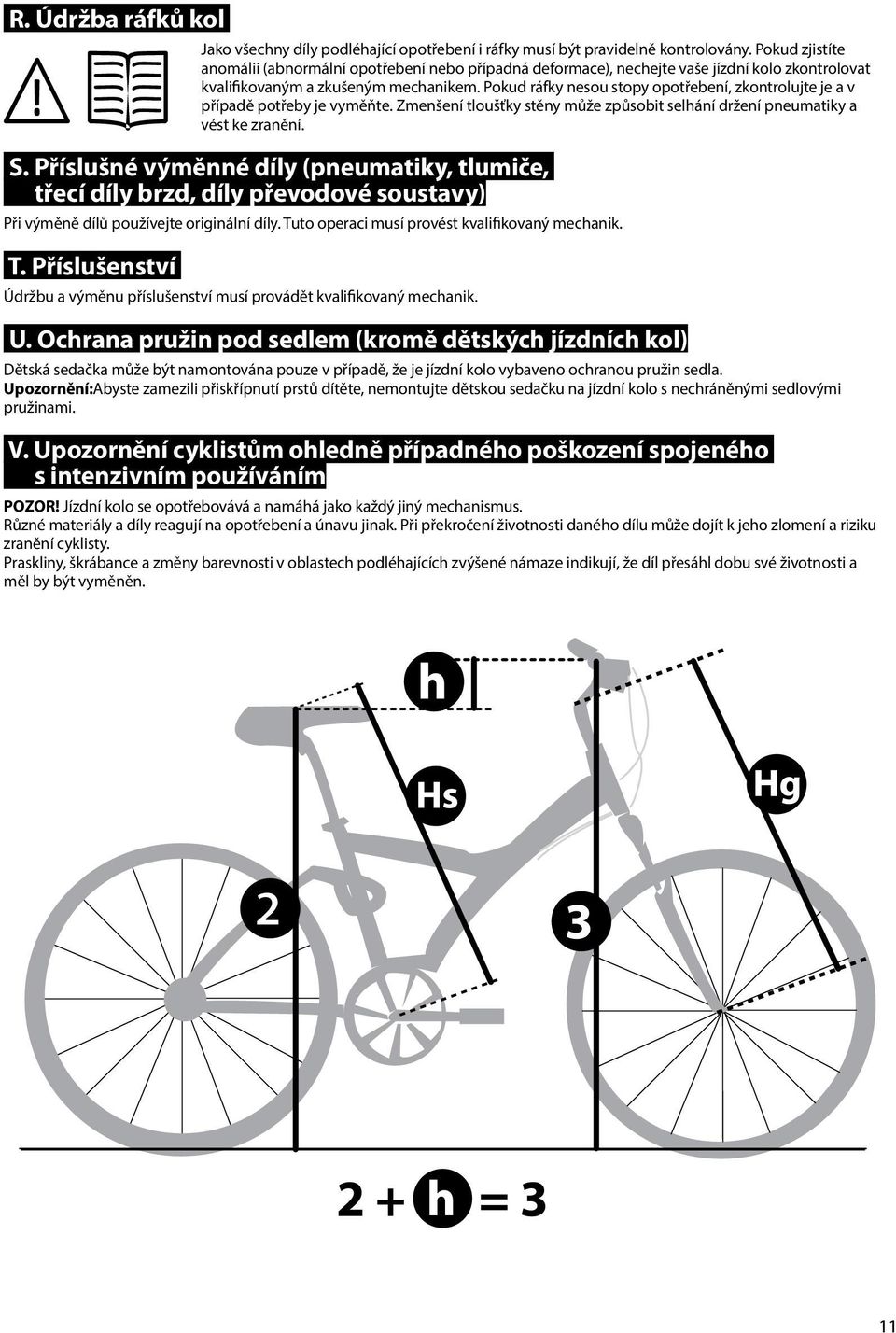 R. Údržba ráfků kol

Jako všechny díly podléhající opotřebení i ráfky musí být pravidelně kontrolovány. Pokud zjistíte anomálii (abnormální opotřebení nebo případná deformace), nechejte vaše jízdní kolo zkontrolovat kvalifikovaným a zkušeným mechanikem. Pokud ráfky nesou stopy opotřebení, zkontrolujte je a v případě potřeby je vyměňte. Zmenšení tloušťky stěny může způsobit selhání držení pneumatiky a vést ke zranění.

S. Příslušné výměnné díly (pneumatiky, tlumiče, třecí díly brzd, díly převodové soustavy)

Při výměně dílů používejte originální díly. Tuto operaci musí provést kvalifikovaný mechanik.

T. Příslušenství

Údržbu a výměnu příslušenství musí provádět kvalifikovaný mechanik.

U. Ochrana pružin pod sedlem (kromě dětských jízdních kol)

Dětská sedačka může být namontována pouze v případě, že je jízdní kolo vybaveno ochranou pružin sedla.
Upozornění:Abyste zamezili přiskřípnutí prstů dítěte, nemontujte dětskou sedačku na jízdní kolo s nechráněnými sedlovými pružinami.

V. Upozornění cyklistům ohledně případného poškození spojeného s intenzivním používáním

POZOR! Jízdní kolo se opotřebovává a namáhá jako každý jiný mechanismus.
Různé materiály a díly reagují na opotřebení a únavu jinak. Při překročení životnosti daného dílu může dojít k jeho zlomení a riziku zranění cyklisty.
Praskliny, škrábance a změny barevnosti v oblastech podléhajících zvýšené námaze indikují, že díl přesáhl dobu své životnosti a měl by být vyměněn.

h

Hs

Hg

2

3

2 + h = 3

11